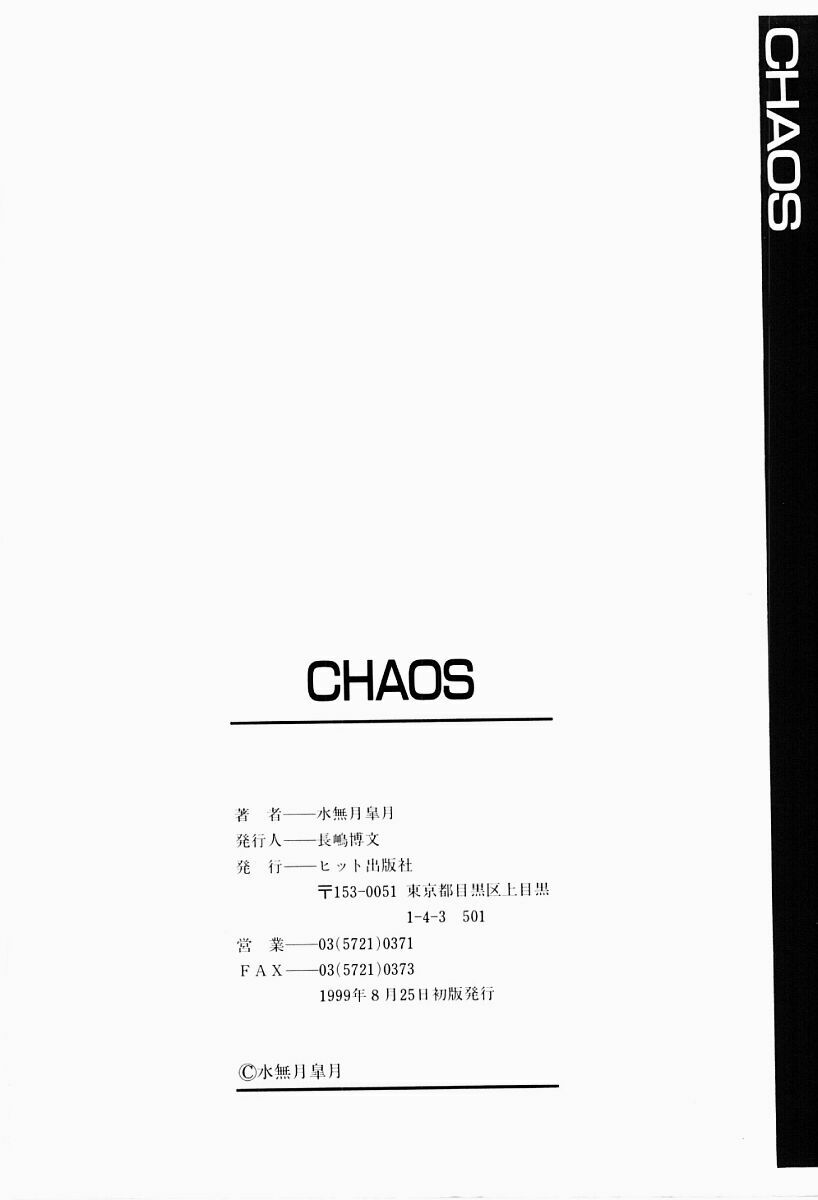 CHAOS

CHAOS

著 者——水無月皐月
発行人——長嶋博文
発 行——ヒット出版社
〒153-0051 東京都目黒区上目黒
1-4-3 501
営 業——03(5721)0371
FAX——03(5721)0373
1999年8月25日初版発行

©水無月皐月